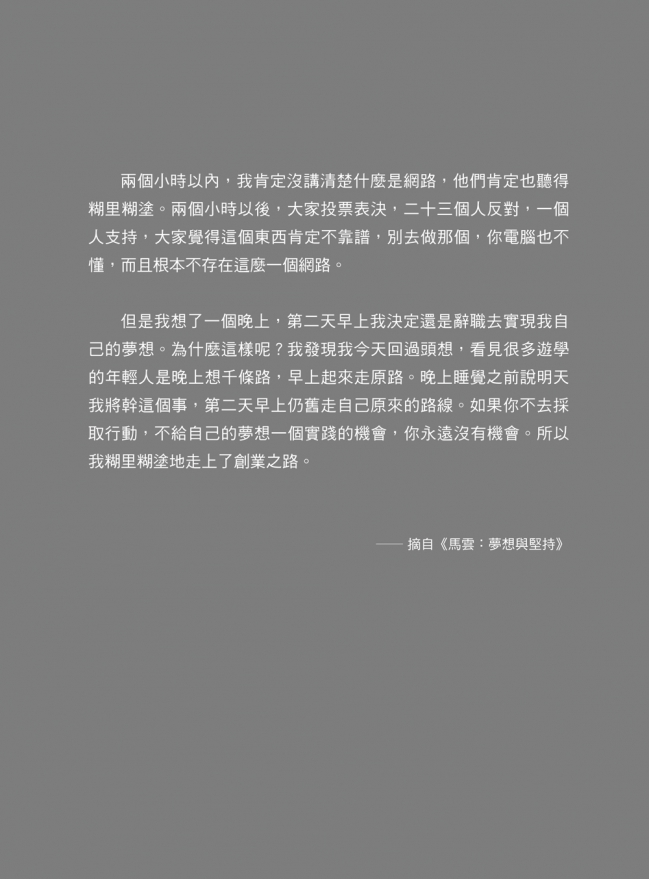 兩個小時以內，我肯定沒講清楚什麼是網路，他們肯定也聽得糊里糊塗。兩個小時以後，大家投票表決，二十三個人反對，一個人支持，大家覺得這個東西肯定不靠譜，別去做那個，你電腦也不懂，而且根本不存在這麼一個網路。

但是我想了一個晚上，第二天早上我決定還是辭職去實現我自己的夢想。為什麼這樣呢？我發現我今天回過頭想，看見很多遊學的年輕人是晚上想千條路，早上起來走原路。晚上睡覺之前說明天我將幹這個事，第二天早上仍舊走自己原來的路線。如果你不去採取行動，不給自己的夢想一個實踐的機會，你永遠沒有機會。所以我糊里糊塗地走上了創業之路。

—— 摘自《馬雲：夢想與堅持》